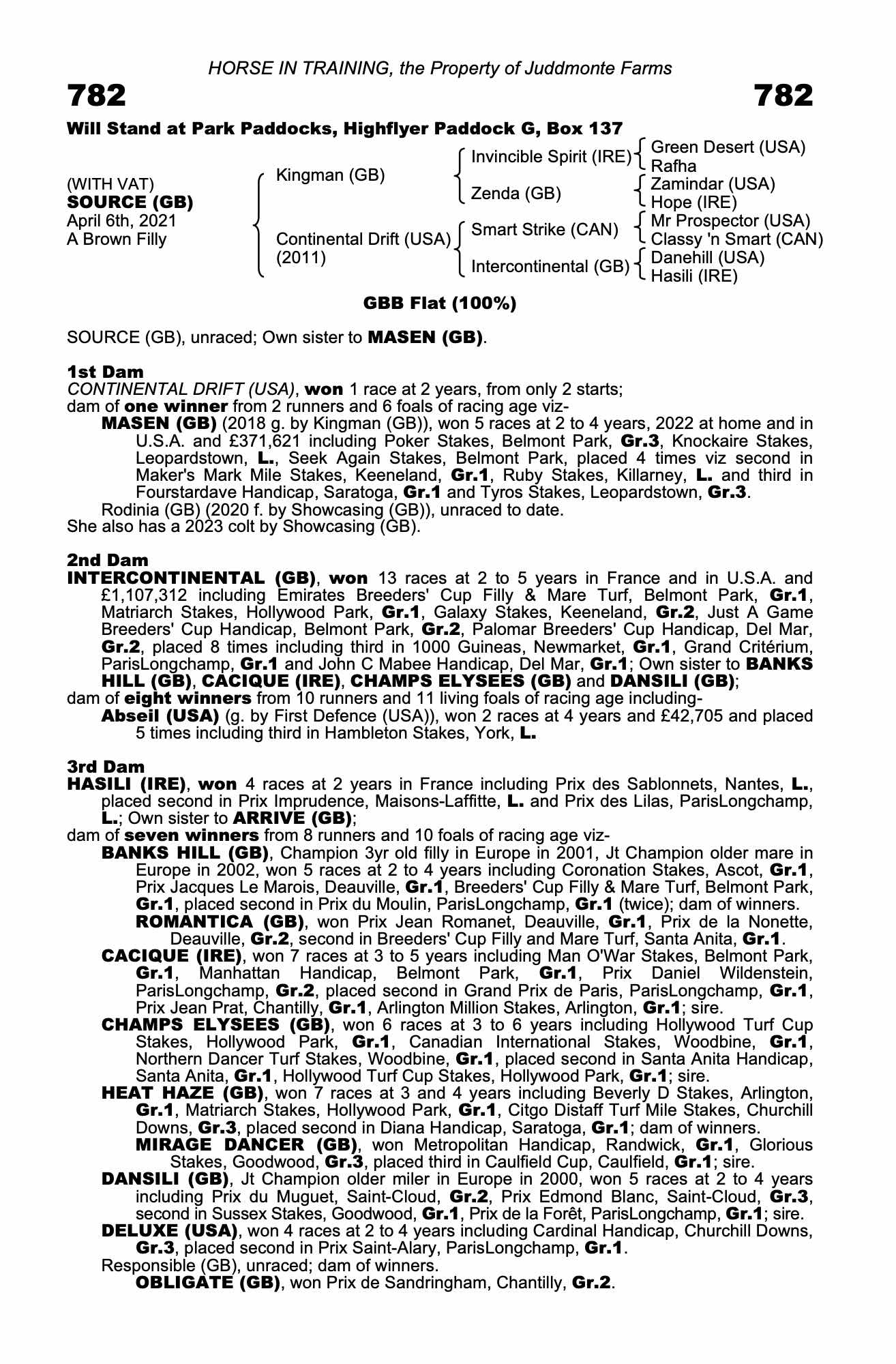 HORSE IN TRAINING, the Property of Juddmonte Farms

782

782

Will Stand at Park Paddocks, Highflyer Paddock G, Box 137

(WITH VAT)
SOURCE (GB)
April 6th, 2021
A Brown Filly

Kingman (GB)

Continental Drift (USA)
(2011)

Invincible Spirit (IRE)

Zenda (GB)

Smart Strike (CAN)

Intercontinental (GB)

Green Desert (USA)
Rafha

Zamindar (USA)
Hope (IRE)

Mr Prospector (USA)
Classy 'n Smart (CAN)

Danehill (USA)
Hasili (IRE)

GBB Flat (100%)

SOURCE (GB), unraced; Own sister to MASEN (GB).

1st Dam
CONTINENTAL DRIFT (USA), won 1 race at 2 years, from only 2 starts;
dam of one winner from 2 runners and 6 foals of racing age viz-
MASEN (GB) (2018 g. by Kingman (GB)), won 5 races at 2 to 4 years, 2022 at home and in U.S.A. and £371,621 including Poker Stakes, Belmont Park, Gr.3, Knockaire Stakes, Leopardstown, L., Seek Again Stakes, Belmont Park, placed 4 times viz second in Maker's Mark Mile Stakes, Keeneland, Gr.1, Ruby Stakes, Killarney, L. and third in Fourstardave Handicap, Saratoga, Gr.1 and Tyros Stakes, Leopardstown, Gr.3.
Rodinia (GB) (2020 f. by Showcasing (GB)), unraced to date.
She also has a 2023 colt by Showcasing (GB).

2nd Dam
INTERCONTINENTAL (GB), won 13 races at 2 to 5 years in France and in U.S.A. and £1,107,312 including Emirates Breeders' Cup Filly & Mare Turf, Belmont Park, Gr.1, Matriarch Stakes, Hollywood Park, Gr.1, Galaxy Stakes, Keeneland, Gr.2, Just A Game Breeders' Cup Handicap, Belmont Park, Gr.2, Palomar Breeders' Cup Handicap, Del Mar, Gr.2, placed 8 times including third in 1000 Guineas, Newmarket, Gr.1, Grand Critérium, ParisLongchamp, Gr.1 and John C Mabee Handicap, Del Mar, Gr.1; Own sister to BANKS HILL (GB), CACIQUE (IRE), CHAMPS ELYSEES (GB) and DANSILI (GB);
dam of eight winners from 10 runners and 11 living foals of racing age including-
Abseil (USA) (g. by First Defence (USA)), won 2 races at 4 years and £42,705 and placed 5 times including third in Hambleton Stakes, York, L.

3rd Dam
HASILI (IRE), won 4 races at 2 years in France including Prix des Sablonnets, Nantes, L., placed second in Prix Imprudence, Maisons-Laffitte, L. and Prix des Lilas, ParisLongchamp, L.; Own sister to ARRIVE (GB);
dam of seven winners from 8 runners and 10 foals of racing age viz-
BANKS HILL (GB), Champion 3yr old filly in Europe in 2001, Jt Champion older mare in Europe in 2002, won 5 races at 2 to 4 years including Coronation Stakes, Ascot, Gr.1, Prix Jacques Le Marois, Deauville, Gr.1, Breeders' Cup Filly & Mare Turf, Belmont Park, Gr.1, placed second in Prix du Moulin, ParisLongchamp, Gr.1 (twice); dam of winners.
ROMANTICA (GB), won Prix Jean Romanet, Deauville, Gr.1, Prix de la Nonette, Deauville, Gr.2, second in Breeders' Cup Filly and Mare Turf, Santa Anita, Gr.1.
CACIQUE (IRE), won 7 races at 3 to 5 years including Man O'War Stakes, Belmont Park, Gr.1, Manhattan Handicap, Belmont Park, Gr.1, Prix Daniel Wildenstein, ParisLongchamp, Gr.2, placed second in Grand Prix de Paris, ParisLongchamp, Gr.1, Prix Jean Prat, Chantilly, Gr.1, Arlington Million Stakes, Arlington, Gr.1; sire.
CHAMPS ELYSEES (GB), won 6 races at 3 to 6 years including Hollywood Turf Cup Stakes, Hollywood Park, Gr.1, Canadian International Stakes, Woodbine, Gr.1, Northern Dancer Turf Stakes, Woodbine, Gr.1, placed second in Santa Anita Handicap, Santa Anita, Gr.1, Hollywood Turf Cup Stakes, Hollywood Park, Gr.1; sire.
HEAT HAZE (GB), won 7 races at 3 and 4 years including Beverly D Stakes, Arlington, Gr.1, Matriarch Stakes, Hollywood Park, Gr.1, Citgo Distaff Turf Mile Stakes, Churchill Downs, Gr.3, placed second in Diana Handicap, Saratoga, Gr.1; dam of winners.
MIRAGE DANCER (GB), won Metropolitan Handicap, Randwick, Gr.1, Glorious Stakes, Goodwood, Gr.3, placed third in Caulfield Cup, Caulfield, Gr.1; sire.
DANSILI (GB), Jt Champion older miler in Europe in 2000, won 5 races at 2 to 4 years including Prix du Muguet, Saint-Cloud, Gr.2, Prix Edmond Blanc, Saint-Cloud, Gr.3, second in Sussex Stakes, Goodwood, Gr.1, Prix de la Forêt, ParisLongchamp, Gr.1; sire.
DELUXE (USA), won 4 races at 2 to 4 years including Cardinal Handicap, Churchill Downs, Gr.3, placed second in Prix Saint-Alary, ParisLongchamp, Gr.1.
Responsible (GB), unraced; dam of winners.
OBLIGATE (GB), won Prix de Sandringham, Chantilly, Gr.2.